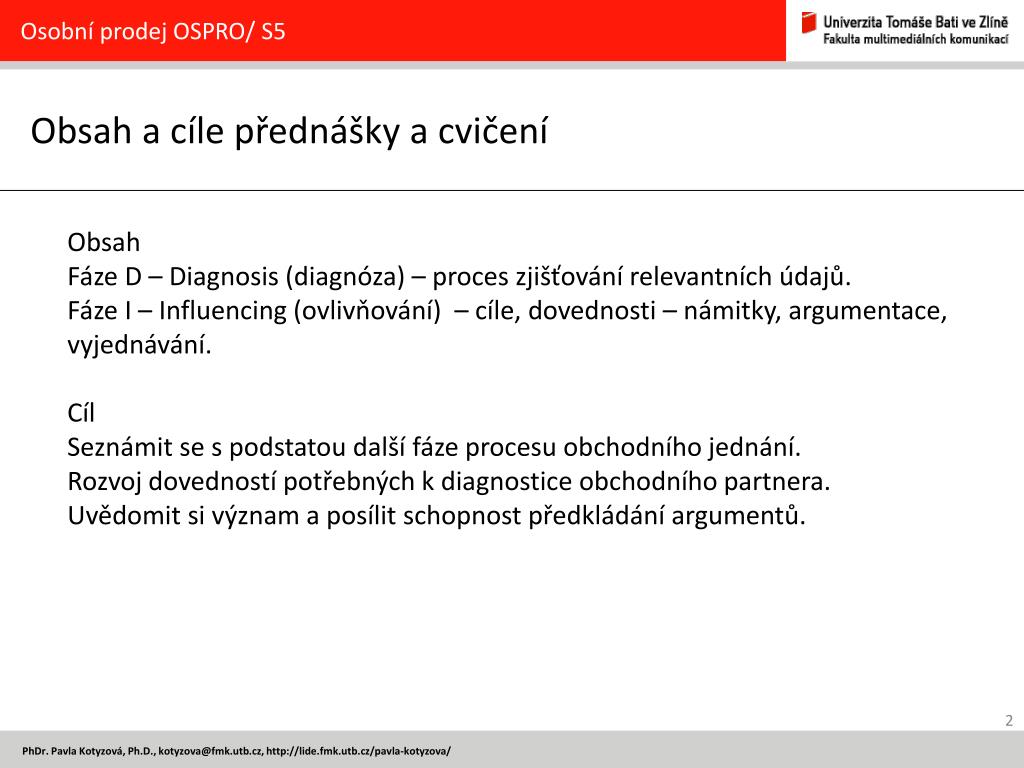 Osobní prodej OSPRO/ S5

Univerzita Tomáše Bati ve Zlíně
Fakulta multimediálních komunikací

Obsah a cíle přednášky a cvičení

Obsah
Fáze D – Diagnosis (diagnóza) – proces zjišťování relevantních údajů.
Fáze I – Influencing (ovlivňování) – cíle, dovednosti – námitky, argumentace, vyjednávání.

Cíl
Seznámit se s podstatou další fáze procesu obchodního jednání.
Rozvoj dovedností potřebných k diagnostice obchodního partnera.
Uvědomit si význam a posílit schopnost předkládání argumentů.

2

PhDr. Pavla Kotyzová, Ph.D., kotyzova@fmk.utb.cz, http://lide.fmk.utb.cz/pavla-kotyzova/